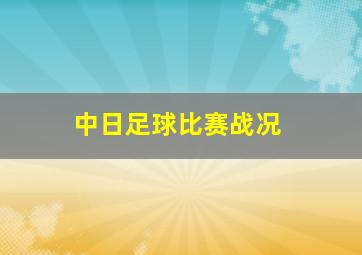 中日足球比赛战况